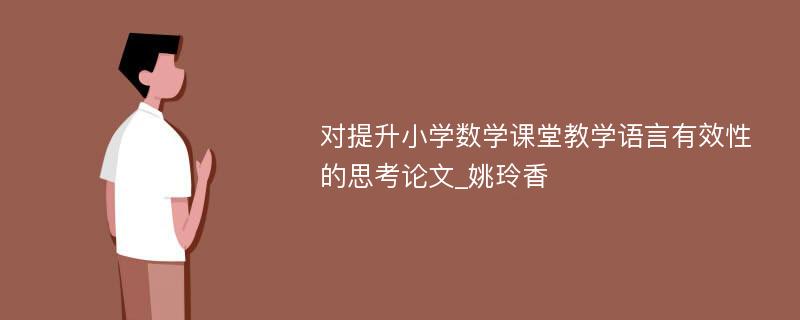 对提升小学数学课堂教学语言有效性的思考论文_姚玲香